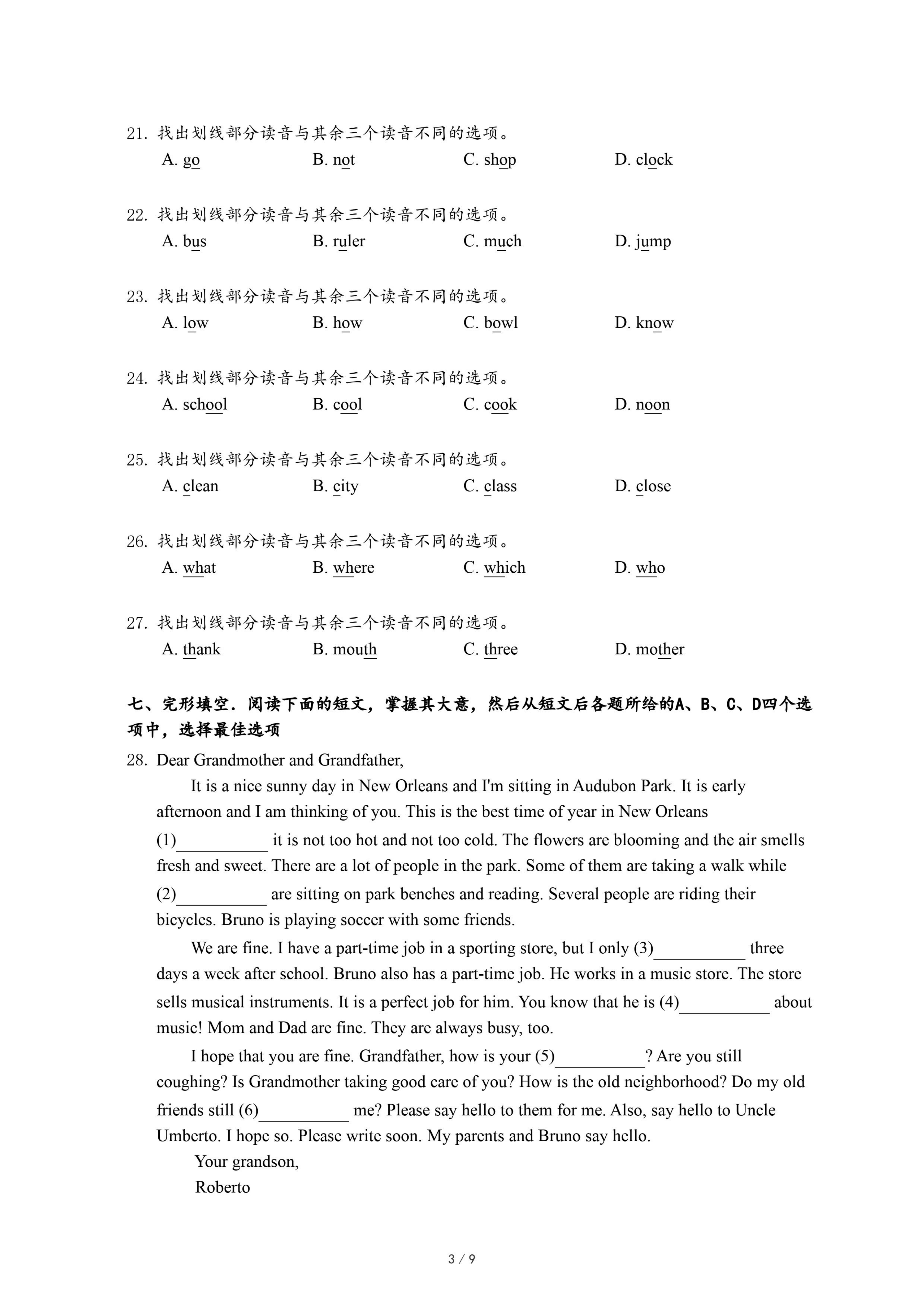 21. 找出划线部分读音与其余三个读音不同的选项。

A. go B. not C. shop D. clock

22. 找出划线部分读音与其余三个读音不同的选项。

A. bus B. ruler C. much D. jump

23. 找出划线部分读音与其余三个读音不同的选项。

A. low B. how C. bowl D. know

24. 找出划线部分读音与其余三个读音不同的选项。

A. school B. cool C. cook D. noon

25. 找出划线部分读音与其余三个读音不同的选项。

A. clean B. city C. class D. close

26. 找出划线部分读音与其余三个读音不同的选项。

A. what B. where C. which D. who

27. 找出划线部分读音与其余三个读音不同的选项。

A. thank B. mouth C. three D. mother

七、完形填空．阅读下面的短文，掌握其大意，然后从短文后各题所给的A、B、C、D四个选项中，选择最佳选项

28. Dear Grandmother and Grandfather,

It is a nice sunny day in New Orleans and I'm sitting in Audubon Park. It is early afternoon and I am thinking of you. This is the best time of year in New Orleans (1)__________ it is not too hot and not too cold. The flowers are blooming and the air smells fresh and sweet. There are a lot of people in the park. Some of them are taking a walk while (2)__________ are sitting on park benches and reading. Several people are riding their bicycles. Bruno is playing soccer with some friends.

We are fine. I have a part-time job in a sporting store, but I only (3)__________ three days a week after school. Bruno also has a part-time job. He works in a music store. The store sells musical instruments. It is a perfect job for him. You know that he is (4)__________ about music! Mom and Dad are fine. They are always busy, too.

I hope that you are fine. Grandfather, how is your (5)__________? Are you still coughing? Is Grandmother taking good care of you? How is the old neighborhood? Do my old friends still (6)__________ me? Please say hello to them for me. Also, say hello to Uncle Umberto. I hope so. Please write soon. My parents and Bruno say hello.

Your grandson,
Roberto

3 / 9